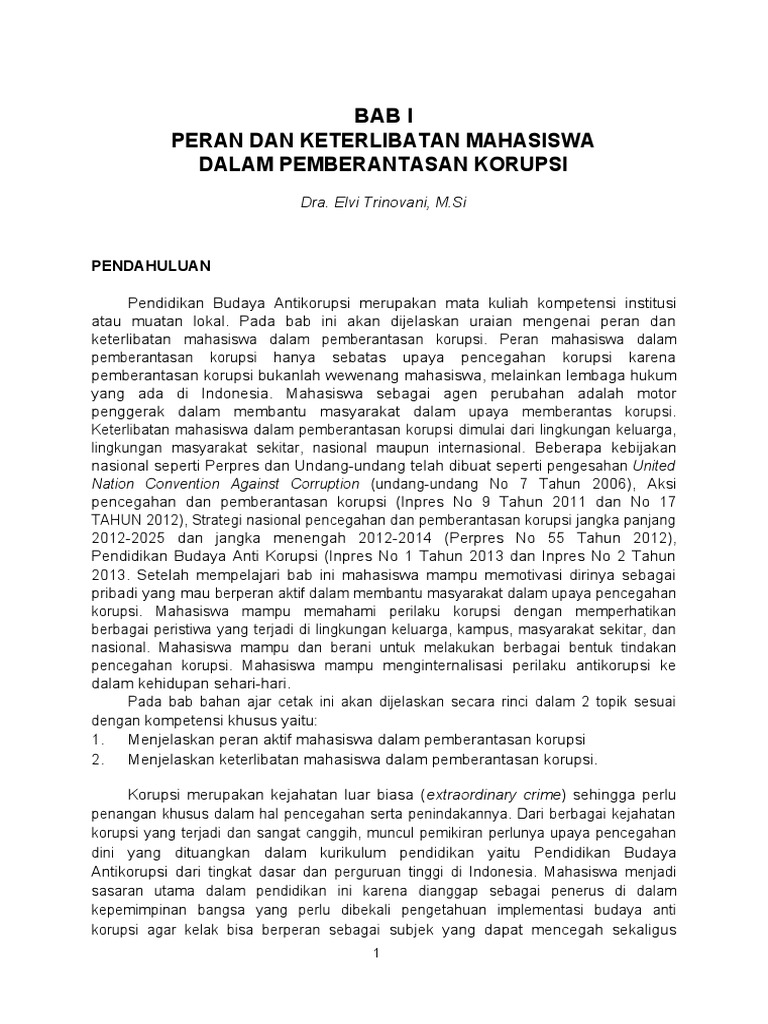 BAB I
PERAN DAN KETERLIBATAN MAHASISWA
DALAM PEMBERANTASAN KORUPSI

Dra. Elvi Trinovani, M.Si

PENDAHULUAN

Pendidikan Budaya Antikorupsi merupakan mata kuliah kompetensi institusi atau muatan lokal. Pada bab ini akan dijelaskan uraian mengenai peran dan keterlibatan mahasiswa dalam pemberantasan korupsi. Peran mahasiswa dalam pemberantasan korupsi hanya sebatas upaya pencegahan korupsi karena pemberantasan korupsi bukanlah wewenang mahasiswa, melainkan lembaga hukum yang ada di Indonesia. Mahasiswa sebagai agen perubahan adalah motor penggerak dalam membantu masyarakat dalam upaya memberantas korupsi. Keterlibatan mahasiswa dalam pemberantasan korupsi dimulai dari lingkungan keluarga, lingkungan masyarakat sekitar, nasional maupun internasional. Beberapa kebijakan nasional seperti Perpres dan Undang-undang telah dibuat seperti pengesahan United Nation Convention Against Corruption (undang-undang No 7 Tahun 2006), Aksi pencegahan dan pemberantasan korupsi (Inpres No 9 Tahun 2011 dan No 17 TAHUN 2012), Strategi nasional pencegahan dan pemberantasan korupsi jangka panjang 2012-2025 dan jangka menengah 2012-2014 (Perpres No 55 Tahun 2012), Pendidikan Budaya Anti Korupsi (Inpres No 1 Tahun 2013 dan Inpres No 2 Tahun 2013. Setelah mempelajari bab ini mahasiswa mampu memotivasi dirinya sebagai pribadi yang mau berperan aktif dalam membantu masyarakat dalam upaya pencegahan korupsi. Mahasiswa mampu memahami perilaku korupsi dengan memperhatikan berbagai peristiwa yang terjadi di lingkungan keluarga, kampus, masyarakat sekitar, dan nasional. Mahasiswa mampu dan berani untuk melakukan berbagai bentuk tindakan pencegahan korupsi. Mahasiswa mampu menginternalisasi perilaku antikorupsi ke dalam kehidupan sehari-hari.

Pada bab bahan ajar cetak ini akan dijelaskan secara rinci dalam 2 topik sesuai dengan kompetensi khusus yaitu:
1. Menjelaskan peran aktif mahasiswa dalam pemberantasan korupsi
2. Menjelaskan keterlibatan mahasiswa dalam pemberantasan korupsi.

Korupsi merupakan kejahatan luar biasa (extraordinary crime) sehingga perlu penangan khusus dalam hal pencegahan serta penindakannya. Dari berbagai kejahatan korupsi yang terjadi dan sangat canggih, muncul pemikiran perlunya upaya pencegahan dini yang dituangkan dalam kurikulum pendidikan yaitu Pendidikan Budaya Antikorupsi dari tingkat dasar dan perguruan tinggi di Indonesia. Mahasiswa menjadi sasaran utama dalam pendidikan ini karena dianggap sebagai penerus di dalam kepemimpinan bangsa yang perlu dibekali pengetahuan implementasi budaya anti korupsi agar kelak bisa berperan sebagai subjek yang dapat mencegah sekaligus

1